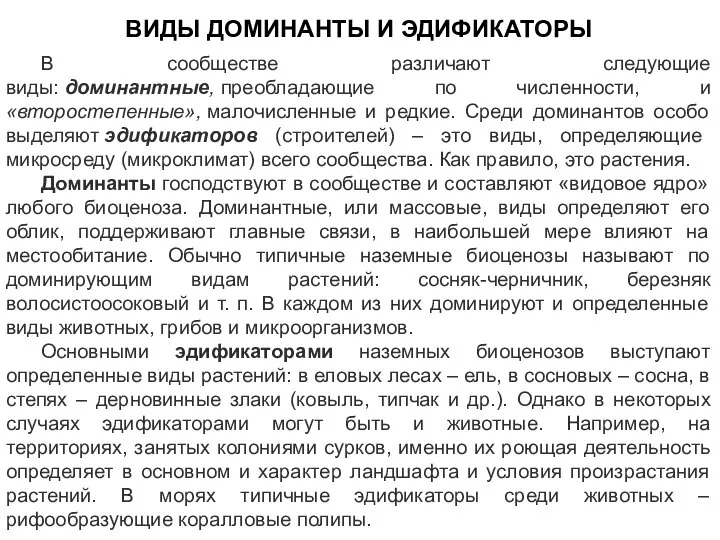 ВИДЫ ДОМИНАНТЫ И ЭДИФИКАТОРЫ

В сообществе различают следующие виды: доминантные, преобладающие по численности, и «второстепенные», малочисленные и редкие. Среди доминантов особо выделяют эдификаторов (строителей) – это виды, определяющие микросреду (микроклимат) всего сообщества. Как правило, это растения.

Доминанты господствуют в сообществе и составляют «видовое ядро» любого биоценоза. Доминантные, или массовые, виды определяют его облик, поддерживают главные связи, в наибольшей мере влияют на местообитание. Обычно типичные наземные биоценозы называют по доминирующим видам растений: сосняк-черничник, березняк волосистоосоковый и т. п. В каждом из них доминируют и определенные виды животных, грибов и микроорганизмов.

Основными эдификаторами наземных биоценозов выступают определенные виды растений: в еловых лесах – ель, в сосновых – сосна, в степях – дерновинные злаки (ковыль, типчак и др.). Однако в некоторых случаях эдификаторами могут быть и животные. Например, на территориях, занятых колониями сурков, именно их роющая деятельность определяет в основном и характер ландшафта и условия произрастания растений. В морях типичные эдификаторы среди животных – рифообразующие коралловые полипы.